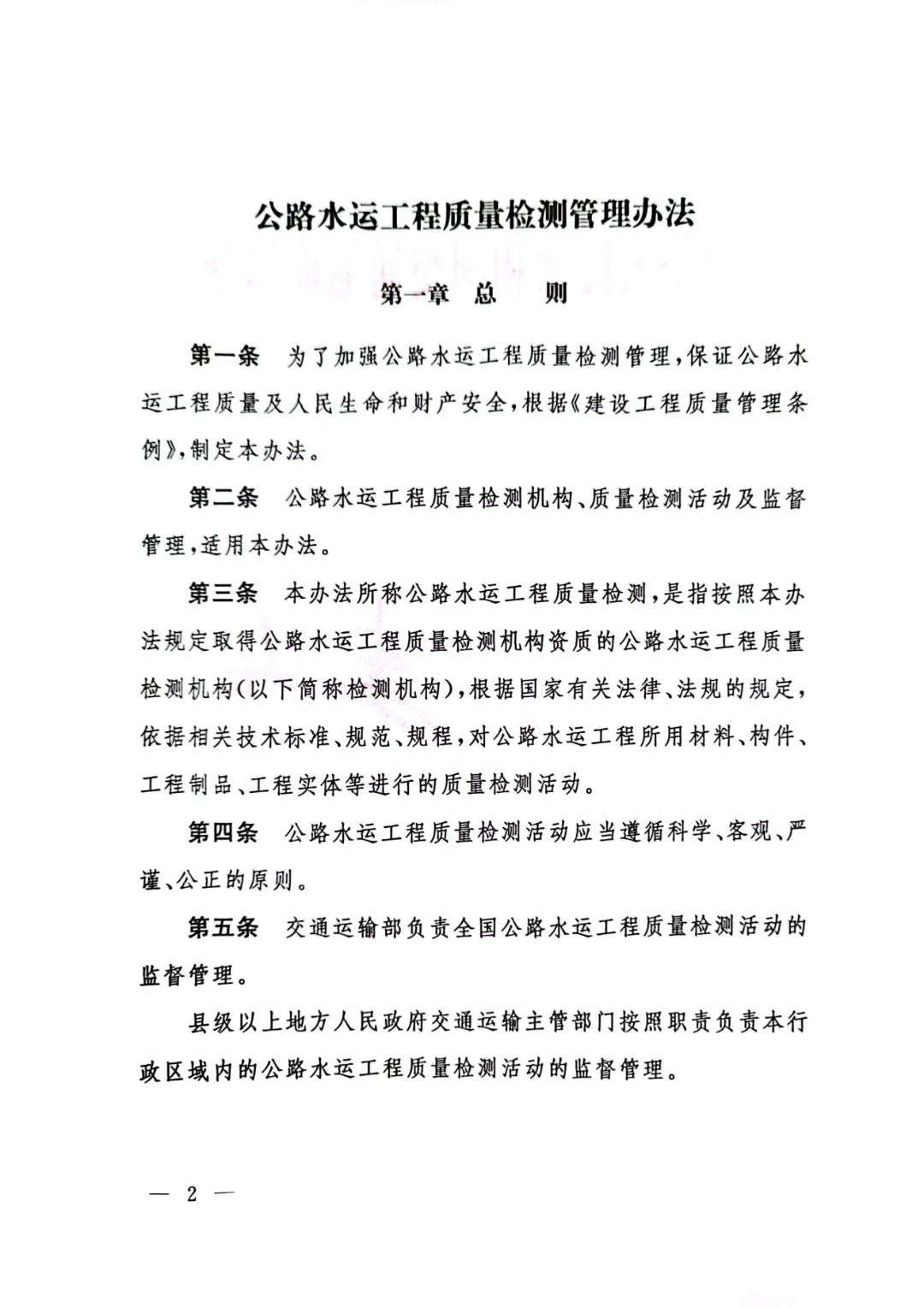 公路水运工程质量检测管理办法

第一章　总　　则

第一条　为了加强公路水运工程质量检测管理，保证公路水运工程质量及人民生命和财产安全，根据《建设工程质量管理条例》，制定本办法。

第二条　公路水运工程质量检测机构、质量检测活动及监督管理，适用本办法。

第三条　本办法所称公路水运工程质量检测，是指按照本办法规定取得公路水运工程质量检测机构资质的公路水运工程质量检测机构（以下简称检测机构），根据国家有关法律、法规的规定，依据相关技术标准、规范、规程，对公路水运工程所用材料、构件、工程制品、工程实体等进行的质量检测活动。

第四条　公路水运工程质量检测活动应当遵循科学、客观、严谨、公正的原则。

第五条　交通运输部负责全国公路水运工程质量检测活动的监督管理。

县级以上地方人民政府交通运输主管部门按照职责负责本行政区域内的公路水运工程质量检测活动的监督管理。

— 2 —